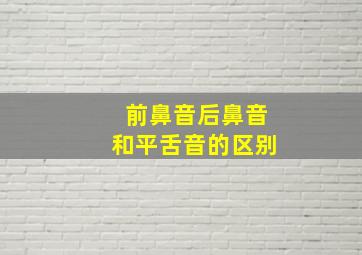 前鼻音后鼻音
和平舌音的区别